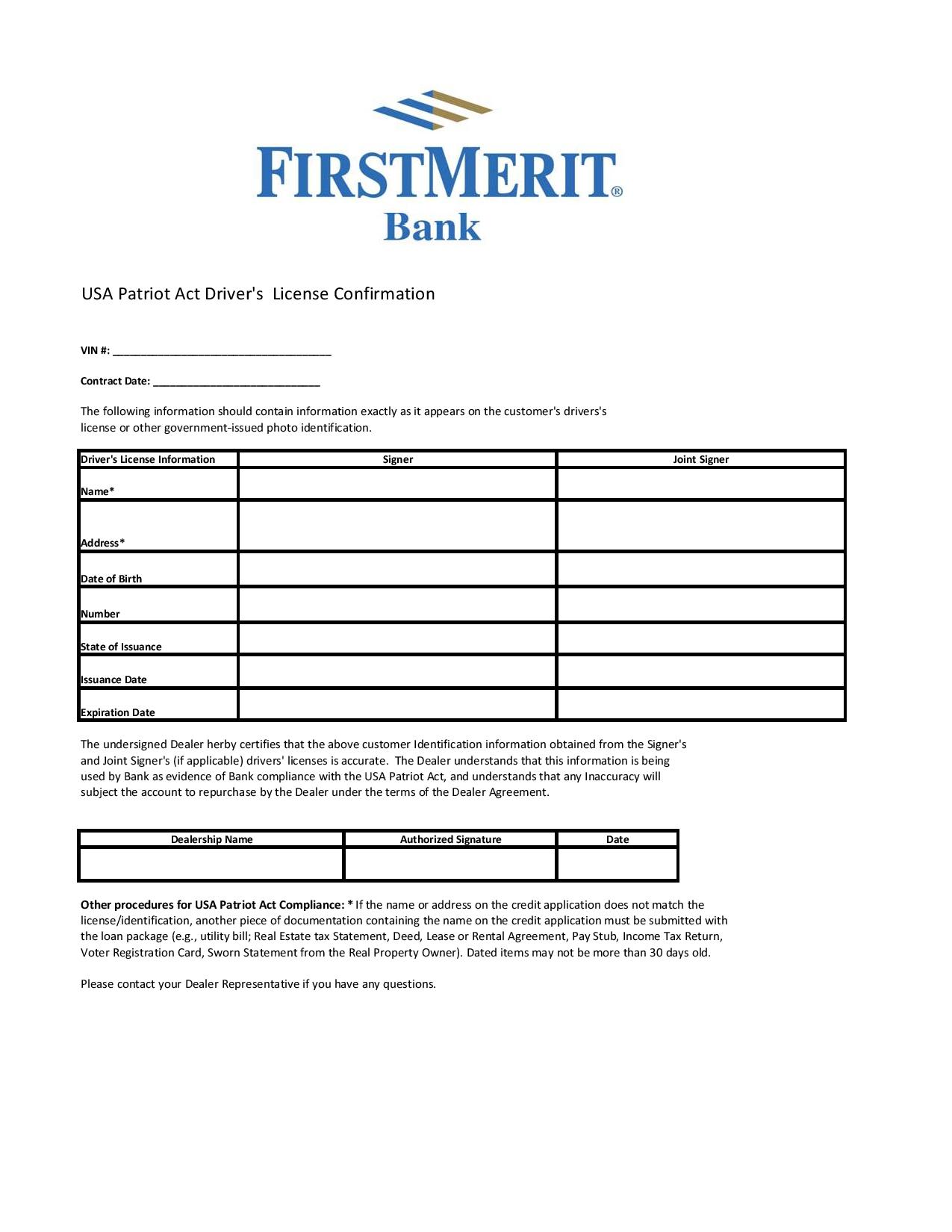 FIRSTMERIT®
Bank

USA Patriot Act Driver's License Confirmation

VIN #: ____

Contract Date: ____

The following information should contain information exactly as it appears on the customer's drivers's license or other government-issued photo identification.

| Driver's License Information | Signer | Joint Signer |
|---|---|---|
| Name* | | |
| Address* | | |
| Date of Birth | | |
| Number | | |
| State of Issuance | | |
| Issuance Date | | |
| Expiration Date | | |

The undersigned Dealer herby certifies that the above customer Identification information obtained from the Signer's and Joint Signer's (if applicable) drivers' licenses is accurate. The Dealer understands that this information is being used by Bank as evidence of Bank compliance with the USA Patriot Act, and understands that any Inaccuracy will subject the account to repurchase by the Dealer under the terms of the Dealer Agreement.

| Dealership Name | Authorized Signature | Date |
|---|---|---|
| | | |

Other procedures for USA Patriot Act Compliance: * If the name or address on the credit application does not match the license/identification, another piece of documentation containing the name on the credit application must be submitted with the loan package (e.g., utility bill; Real Estate tax Statement, Deed, Lease or Rental Agreement, Pay Stub, Income Tax Return, Voter Registration Card, Sworn Statement from the Real Property Owner). Dated items may not be more than 30 days old.

Please contact your Dealer Representative if you have any questions.